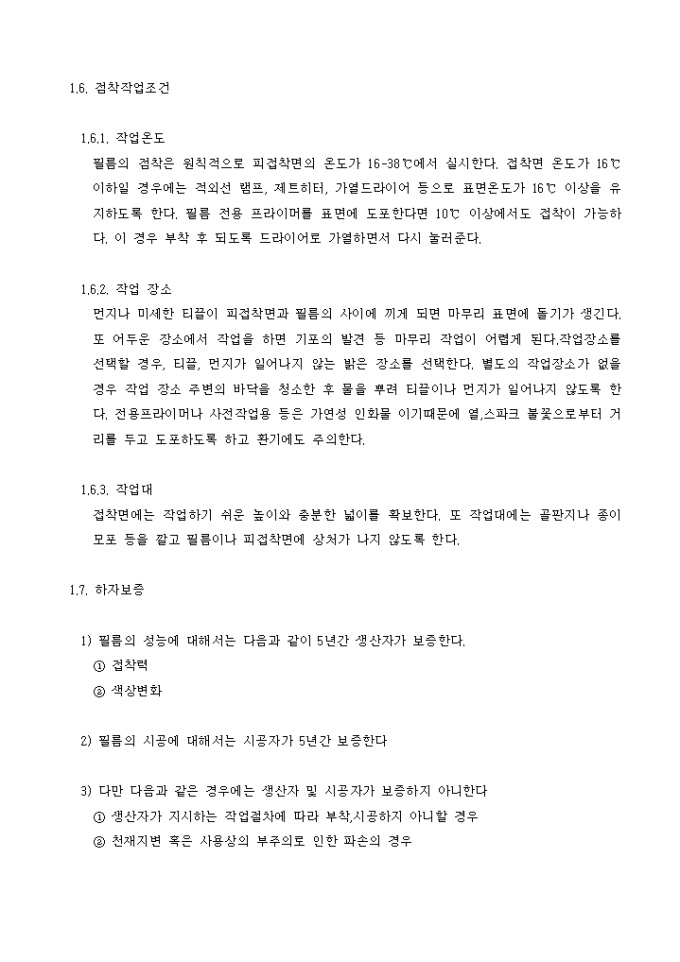 1.6. 접착작업조건

1.6.1. 작업온도

필름의 접착은 원칙적으로 피접착면의 온도가 16-38℃에서 실시한다. 접착면 온도가 16℃ 이하일 경우에는 적외선 램프, 제트히터, 가열드라이어 등으로 표면온도가 16℃ 이상을 유지하도록 한다. 필름 전용 프라이머를 표면에 도포한다면 10℃ 이상에서도 접착이 가능하다. 이 경우 부착 후 되도록 드라이어로 가열하면서 다시 눌러준다.

1.6.2. 작업 장소

먼지나 미세한 티끌이 피접착면과 필름의 사이에 끼게 되면 마무리 표면에 돌기가 생긴다. 또 어두운 장소에서 작업을 하면 기포의 발견 등 마무리 작업이 어렵게 된다.작업장소를 선택할 경우, 티끌, 먼지가 일어나지 않는 밝은 장소를 선택한다. 별도의 작업장소가 없을 경우 작업 장소 주변의 바닥을 청소한 후 물을 뿌려 티끌이나 먼지가 일어나지 않도록 한다. 전용프라이머나 사전작업용 등은 가연성 인화물 이기때문에 열,스파크 불꽃으로부터 거리를 두고 도포하도록 하고 환기에도 주의한다.

1.6.3. 작업대

접착면에는 작업하기 쉬운 높이와 충분한 넓이를 확보한다. 또 작업대에는 골판지나 종이 모포 등을 깔고 필름이나 피접착면에 상처가 나지 않도록 한다.

1.7. 하자보증

1) 필름의 성능에 대해서는 다음과 같이 5년간 생산자가 보증한다.
① 접착력
② 색상변화

2) 필름의 시공에 대해서는 시공자가 5년간 보증한다

3) 다만 다음과 같은 경우에는 생산자 및 시공자가 보증하지 아니한다
① 생산자가 지시하는 작업절차에 따라 부착,시공하지 아니할 경우
② 천재지변 혹은 사용상의 부주의로 인한 파손의 경우